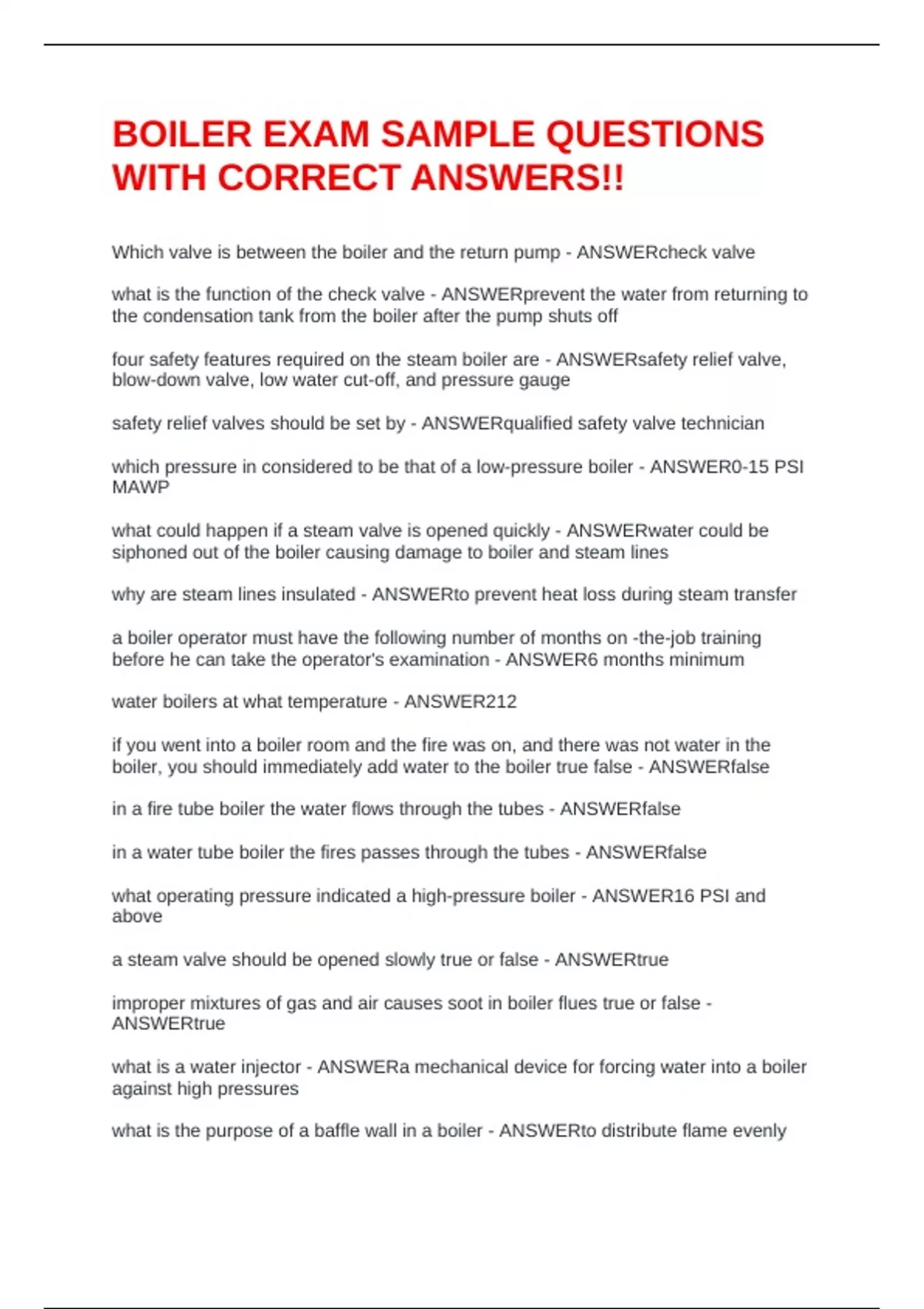 BOILER EXAM SAMPLE QUESTIONS WITH CORRECT ANSWERS!!

Which valve is between the boiler and the return pump - ANSWERcheck valve

what is the function of the check valve - ANSWERprevent the water from returning to the condensation tank from the boiler after the pump shuts off

four safety features required on the steam boiler are - ANSWERsafety relief valve, blow-down valve, low water cut-off, and pressure gauge

safety relief valves should be set by - ANSWERqualified safety valve technician

which pressure in considered to be that of a low-pressure boiler - ANSWER0-15 PSI MAWP

what could happen if a steam valve is opened quickly - ANSWERwater could be siphoned out of the boiler causing damage to boiler and steam lines

why are steam lines insulated - ANSWERto prevent heat loss during steam transfer

a boiler operator must have the following number of months on -the-job training before he can take the operator's examination - ANSWER6 months minimum

water boilers at what temperature - ANSWER212

if you went into a boiler room and the fire was on, and there was not water in the boiler, you should immediately add water to the boiler true false - ANSWERfalse

in a fire tube boiler the water flows through the tubes - ANSWERfalse

in a water tube boiler the fires passes through the tubes - ANSWERfalse

what operating pressure indicated a high-pressure boiler - ANSWER16 PSI and above

a steam valve should be opened slowly true or false - ANSWERtrue

improper mixtures of gas and air causes soot in boiler flues true or false - ANSWERtrue

what is a water injector - ANSWERa mechanical device for forcing water into a boiler against high pressures

what is the purpose of a baffle wall in a boiler - ANSWERto distribute flame evenly